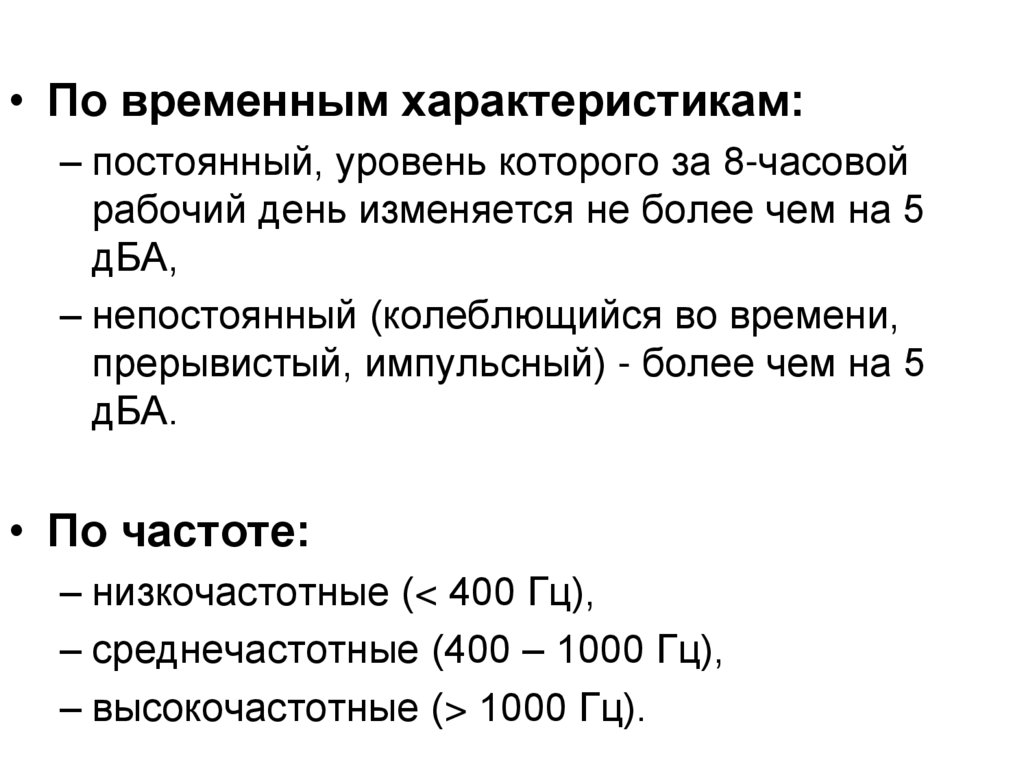 • По временным характеристикам:
– постоянный, уровень которого за 8-часовой рабочий день изменяется не более чем на 5 дБА,
– непостоянный (колеблющийся во времени, прерывистый, импульсный) - более чем на 5 дБА.

• По частоте:
– низкочастотные (< 400 Гц),
– среднечастотные (400 – 1000 Гц),
– высокочастотные (> 1000 Гц).